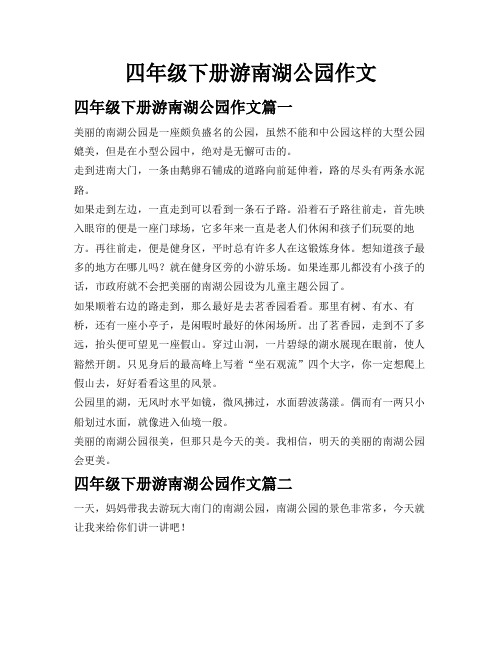 四年级下册游南湖公园作文

四年级下册游南湖公园作文篇一

美丽的南湖公园是一座颇负盛名的公园，虽然不能和中公园这样的大型公园媲美，但是在小型公园中，绝对是无懈可击的。

走到进南大门，一条由鹅卵石铺成的道路向前延伸着，路的尽头有两条水泥路。

如果走到左边，一直走到可以看到一条石子路。沿着石子路往前走，首先映入眼帘的便是一座门球场，它多年来一直是老人们休闲和孩子们玩耍的地方。再往前走，便是健身区，平时总有许多人在这锻炼身体。想知道孩子最多的地方在哪儿吗？就在健身区旁的小游乐场。如果连那儿都没有小孩子的话，市政府就不会把美丽的南湖公园设为儿童主题公园了。

如果顺着右边的路走到，那么最好是去茗香园看看。那里有树、有水、有桥，还有一座小亭子，是闲暇时最好的休闲场所。出了茗香园，走到不了多远，抬头便可望见一座假山。穿过山洞，一片碧绿的湖水展现在眼前，使人豁然开朗。只见身后的最高峰上写着“坐石观流”四个大字，你一定想爬上假山去，好好看看这里的风景。

公园里的湖，无风时水平如镜，微风拂过，水面碧波荡漾。偶而有一两只小船划过水面，就像进入仙境一般。

美丽的南湖公园很美，但那只是今天的美。我相信，明天的美丽的南湖公园会更美。

四年级下册游南湖公园作文篇二

一天，妈妈带我去游玩大南门的南湖公园，南湖公园的景色非常多，今天就让我来给你们讲一讲吧！